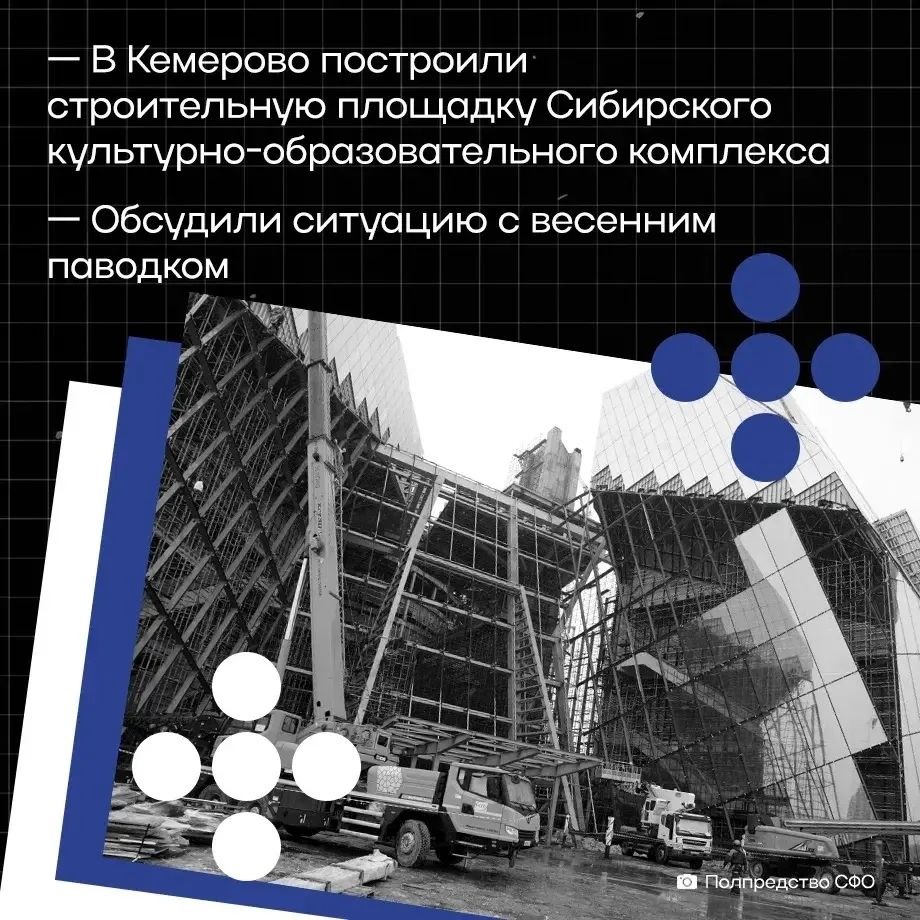 — В Кемерово построили строительную площадку Сибирского культурно-образовательного комплекса

— Обсудили ситуацию с весенним паводком

Полпредство СФО